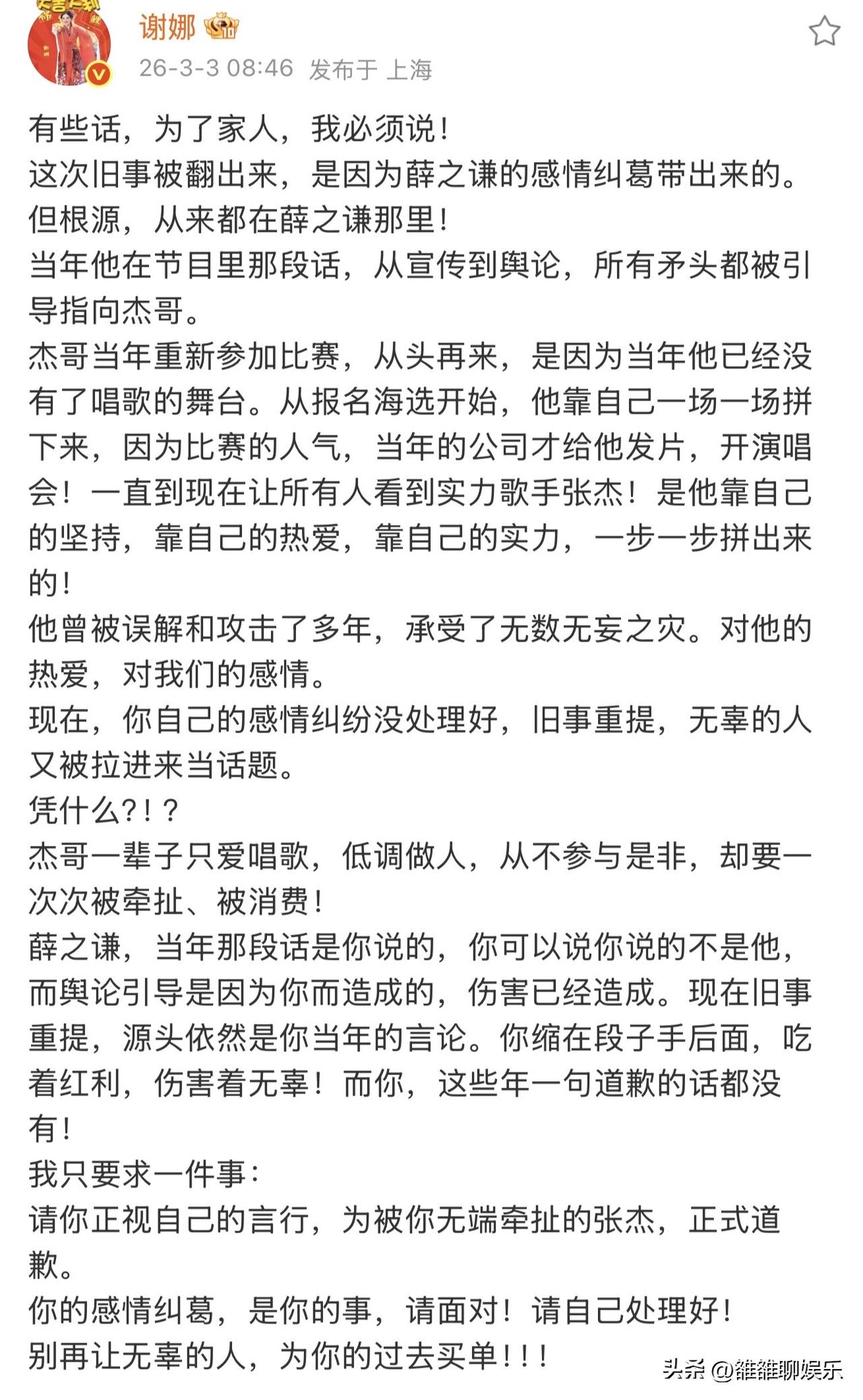 谢娜

26-3-3 08:46 发布于 上海

有些话，为了家人，我必须说！
这次旧事被翻出来，是因为薛之谦的感情纠葛带出来的。
但根源，从来都在薛之谦那里！
当年他在节目里那段话，从宣传到舆论，所有矛头都被引导指向杰哥。
杰哥当年重新参加比赛，从头再来，是因为当年他已经没有了唱歌的舞台。从报名海选开始，他靠自己一场一场拼下来，因为比赛的人气，当年的公司才给他发片，开演唱会！一直到现在让所有人看到实力歌手张杰！是他靠自己的坚持，靠自己的热爱，靠自己的实力，一步一步拼出来的！
他曾被误解和攻击了多年，承受了无数无妄之灾。对他的热爱，对我们的感情。
现在，你自己的感情纠纷没处理好，旧事重提，无辜的人又被拉进来当话题。
凭什么?!？
杰哥一辈子只爱唱歌，低调做人，从不参与是非，却要一次次被牵扯、被消费！
薛之谦，当年那段话是你说的，你可以说你说的不是他，而舆论引导是因为你而造成的，伤害已经造成。现在旧事重提，源头依然是你当年的言论。你缩在段子手后面，吃着红利，伤害着无辜！而你，这些年一句道歉的话都没有！
我只要求一件事：
请你正视自己的言行，为被你无端牵扯的张杰，正式道歉。
你的感情纠葛，是你的事，请面对！请自己处理好！
别再让无辜的人，为你的过去买单！！！

头条 @雒雒聊娱乐